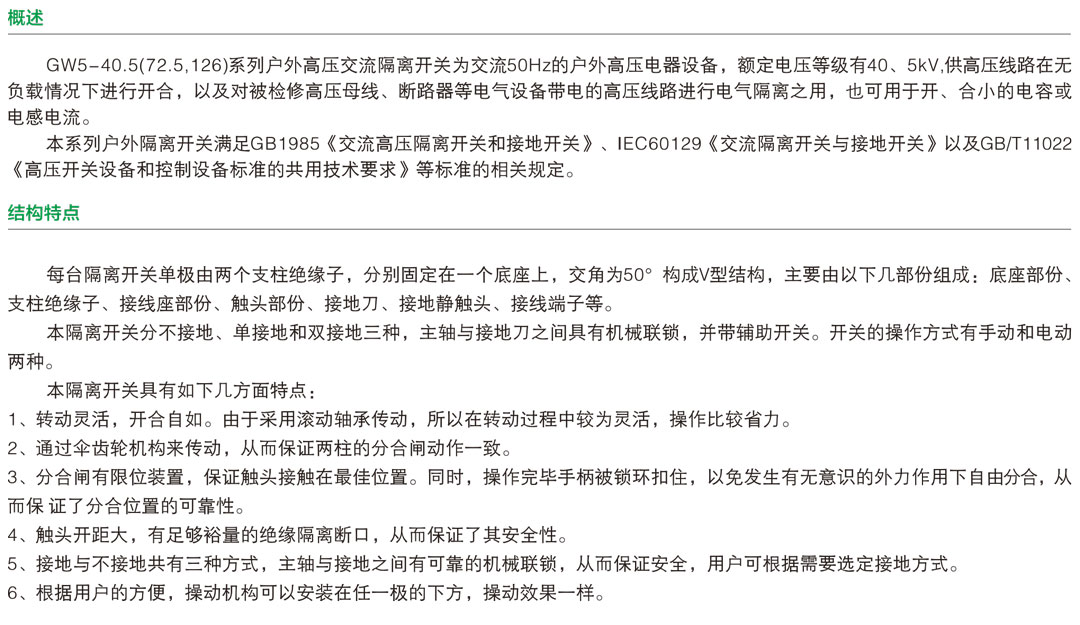 概述

GW5-40.5(72.5,126)系列户外高压交流隔离开关为交流50Hz的户外高压电器设备，额定电压等级有40、5kV,供高压线路在无负载情况下进行开合，以及对被检修高压母线、断路器等电气设备带电的高压线路进行电气隔离之用，也可用于开、合小的电容或电感电流。

本系列户外隔离开关满足GB1985《交流高压隔离开关和接地开关》、IEC60129《交流隔离开关与接地开关》以及GB/T11022《高压开关设备和控制设备标准的共用技术要求》等标准的相关规定。

结构特点

每台隔离开关单极由两个支柱绝缘子，分别固定在一个底座上，交角为50° 构成V型结构，主要由以下几部份组成：底座部份、支柱绝缘子、接线座部份、触头部份、接地刀、接地静触头、接线端子等。

本隔离开关分不接地、单接地和双接地三种，主轴与接地刀之间具有机械联锁，并带辅助开关。开关的操作方式有手动和电动两种。

本隔离开关具有如下几方面特点：

1、转动灵活，开合自如。由于采用滚动轴承传动，所以在转动过程中较为灵活，操作比较省力。

2、通过伞齿轮机构来传动，从而保证两柱的分合闸动作一致。

3、分合闸有限位装置，保证触头接触在最佳位置。同时，操作完毕手柄被锁环扣住，以免发生有无意识的外力作用下自由分合，从而保 证了分合位置的可靠性。

4、触头开距大，有足够裕量的绝缘隔离断口，从而保证了其安全性。

5、接地与不接地共有三种方式，主轴与接地之间有可靠的机械联锁，从而保证安全，用户可根据需要选定接地方式。

6、根据用户的方便，操动机构可以安装在任一极的下方，操动效果一样。